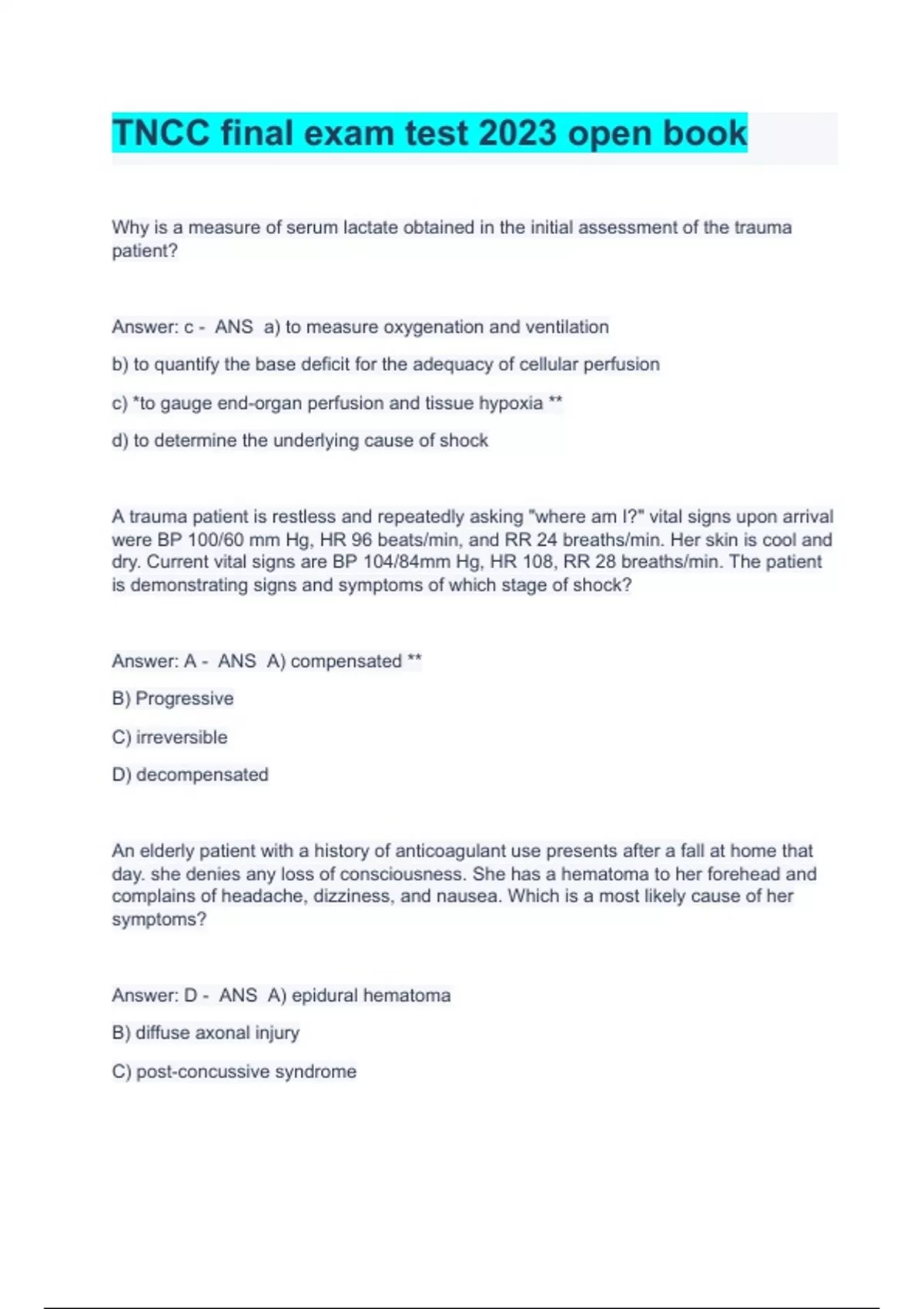 TNCC final exam test 2023 open book

Why is a measure of serum lactate obtained in the initial assessment of the trauma patient?

Answer: c - ANS a) to measure oxygenation and ventilation

b) to quantify the base deficit for the adequacy of cellular perfusion

c) *to gauge end-organ perfusion and tissue hypoxia **

d) to determine the underlying cause of shock

A trauma patient is restless and repeatedly asking "where am I?" vital signs upon arrival were BP 100/60 mm Hg, HR 96 beats/min, and RR 24 breaths/min. Her skin is cool and dry. Current vital signs are BP 104/84mm Hg, HR 108, RR 28 breaths/min. The patient is demonstrating signs and symptoms of which stage of shock?

Answer: A - ANS A) compensated **

B) Progressive

C) irreversible

D) decompensated

An elderly patient with a history of anticoagulant use presents after a fall at home that day. she denies any loss of consciousness. She has a hematoma to her forehead and complains of headache, dizziness, and nausea. Which is a most likely cause of her symptoms?

Answer: D - ANS A) epidural hematoma

B) diffuse axonal injury

C) post-concussive syndrome